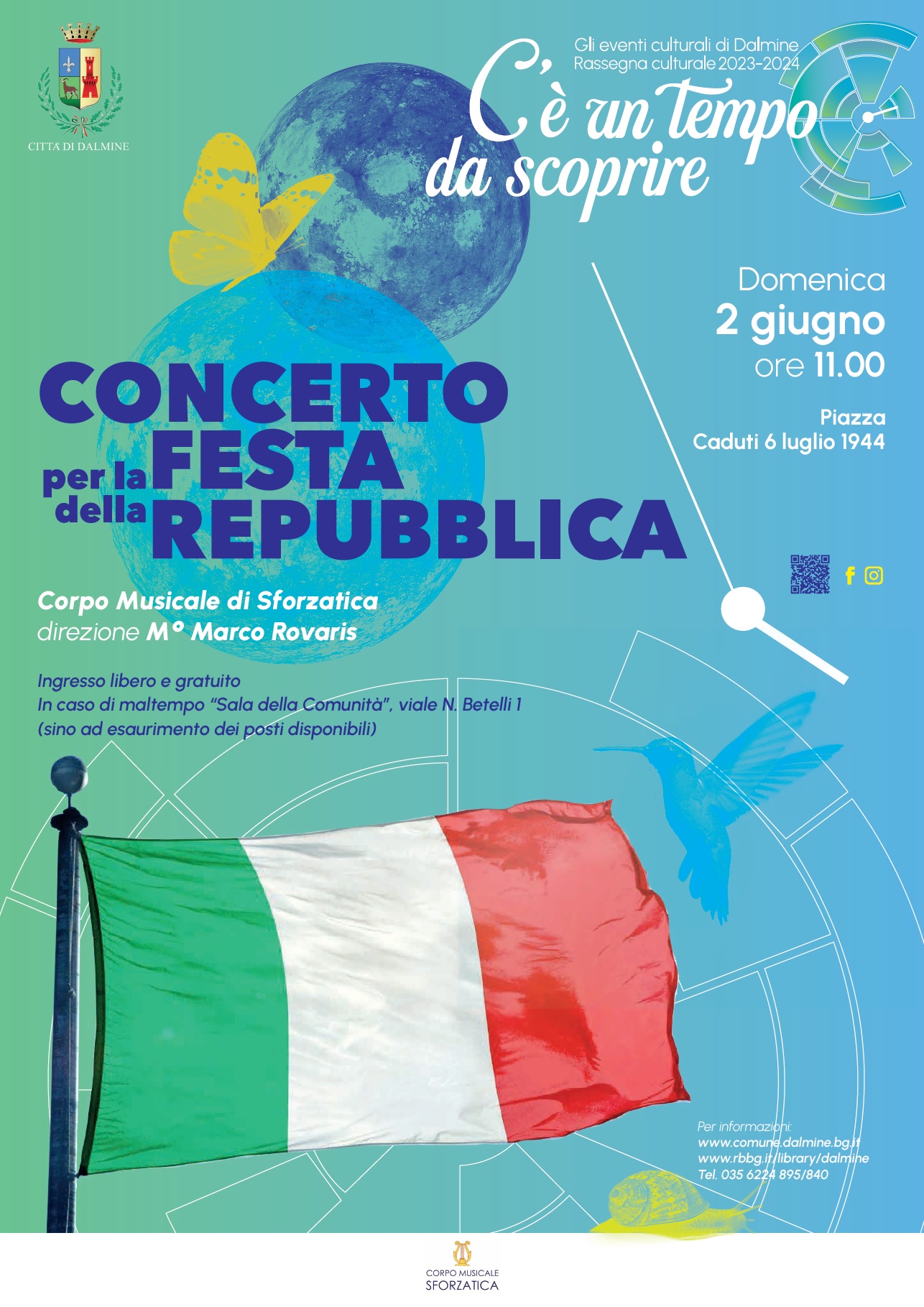 CITTÀ DI DALMINE

Gli eventi culturali di Dalmine
Rassegna culturale 2023-2024

C'è un tempo da scoprire

Domenica
2 giugno
ore 11.00

Piazza
Caduti 6 luglio 1944

CONCERTO
per la FESTA
della REPUBBLICA

Corpo Musicale di Sforzatica
direzione M° Marco Rovaris

Ingresso libero e gratuito
In caso di maltempo "Sala della Comunità", viale N. Betelli 1
(sino ad esaurimento dei posti disponibili)

Per informazioni:
www.comune.dalmine.bg.it
www.rbbg.it/library/dalmine
Tel. 035 6224 895/840

CORPO MUSICALE
SFORZATICA